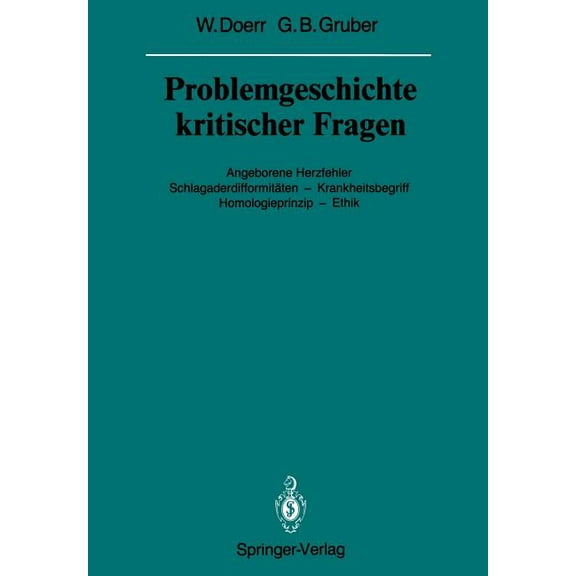 W. Doerr G. B. Gruber

Problemgeschichte kritischer Fragen

Angeborene Herzfehler
Schlagaderdifformitäten – Krankheitsbegriff
Homologieprinzip – Ethik

Springer-Verlag